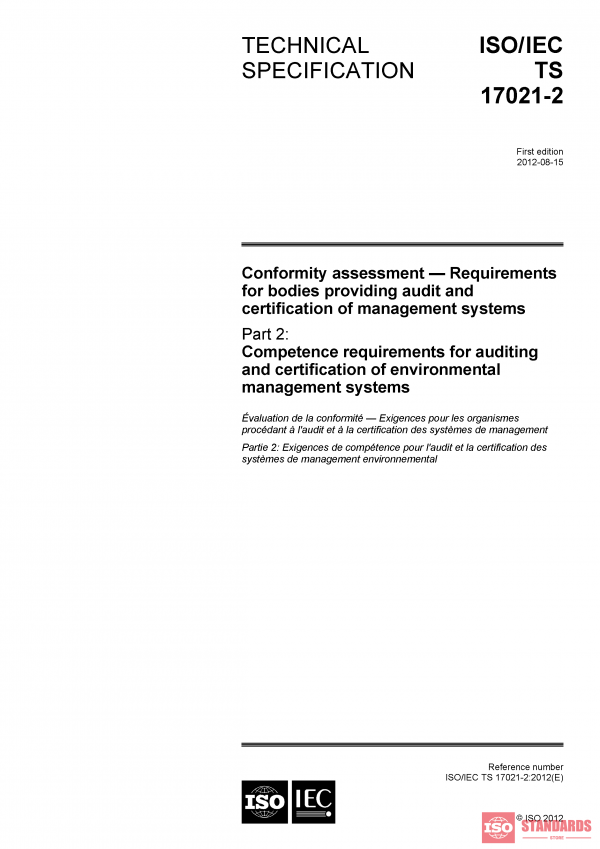 TECHNICAL SPECIFICATION

ISO/IEC TS 17021-2

First edition
2012-08-15

Conformity assessment — Requirements for bodies providing audit and certification of management systems

Part 2:
Competence requirements for auditing and certification of environmental management systems

Évaluation de la conformité — Exigences pour les organismes procédant à l'audit et à la certification des systèmes de management

Partie 2: Exigences de compétence pour l'audit et la certification des systèmes de management environnemental

Reference number
ISO/IEC TS 17021-2:2012(E)

ISO IEC

© ISO 2012

ISO STANDARDS
STORE